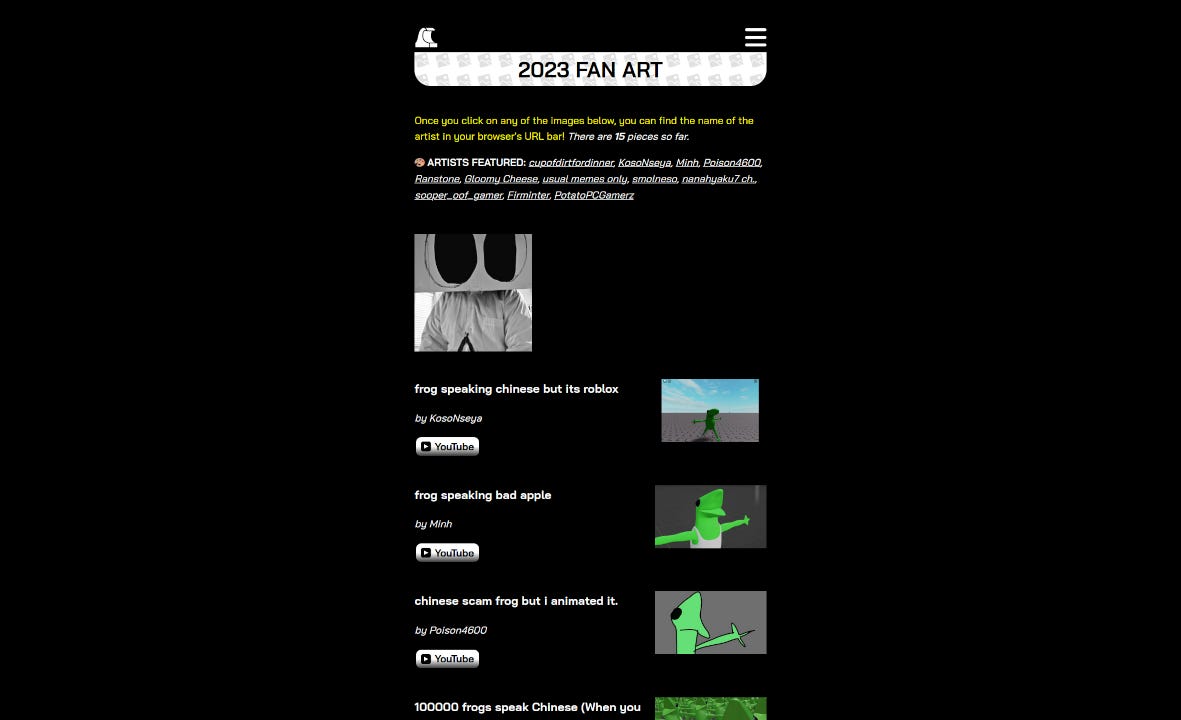 2023 FAN ART

Once you click on any of the images below, you can find the name of the artist in your browser's URL bar! There are 15 pieces so far.

ARTISTS FEATURED: cupofdirtfordinner, KosoNseya, Minh, Poison4600, Ranstone, Gloomy Cheese, usual memes only, smolneso, nanahyaku7 ch., sooper_oof_gamer, Firminter, PotatoPCGamerz

frog speaking chinese but its roblox

by KosoNseya

YouTube

frog speaking bad apple

by Minh

YouTube

chinese scam frog but i animated it.

by Poison4600

YouTube

100000 frogs speak Chinese (When you